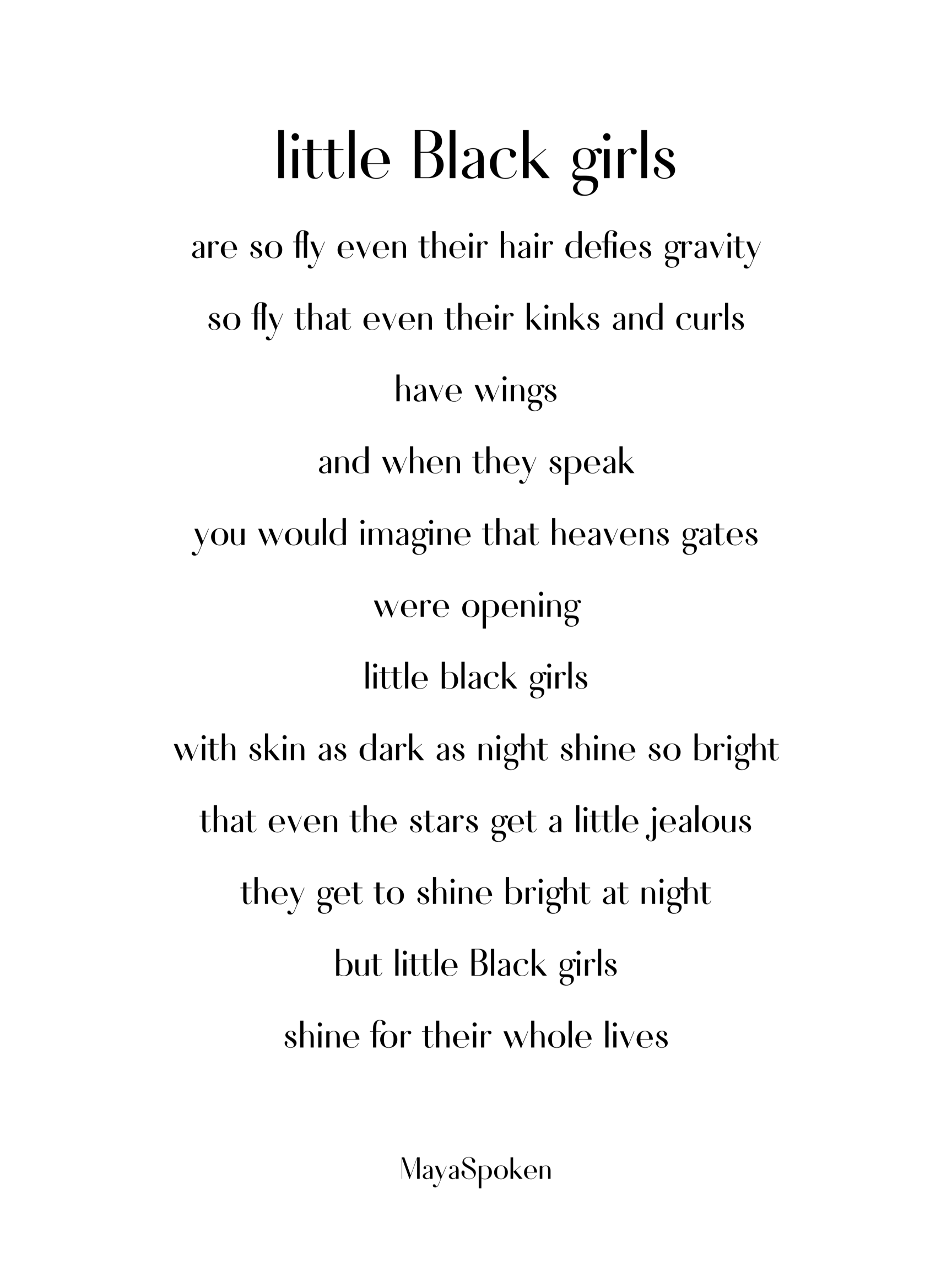 little Black girls

are so fly even their hair defies gravity
so fly that even their kinks and curls
have wings
and when they speak
you would imagine that heavens gates
were opening
little black girls
with skin as dark as night shine so bright
that even the stars get a little jealous
they get to shine bright at night
but little Black girls
shine for their whole lives

MayaSpoken